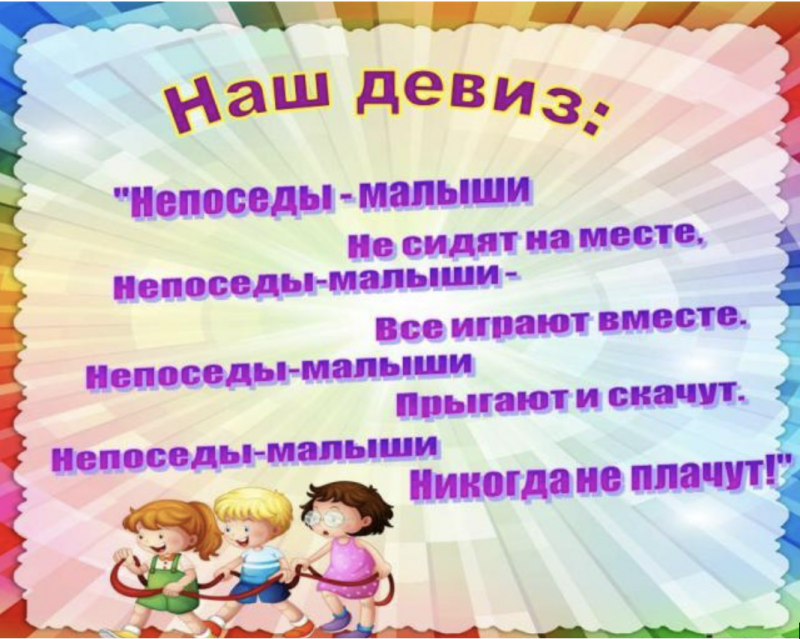 Наш девиз:

"Непоседы - малыши
Не сидят на месте,
Непоседы-малыши -
Все играют вместе.
Непоседы-малыши
Прыгают и скачут.
Непоседы-малыши
Никогда не плачут!"